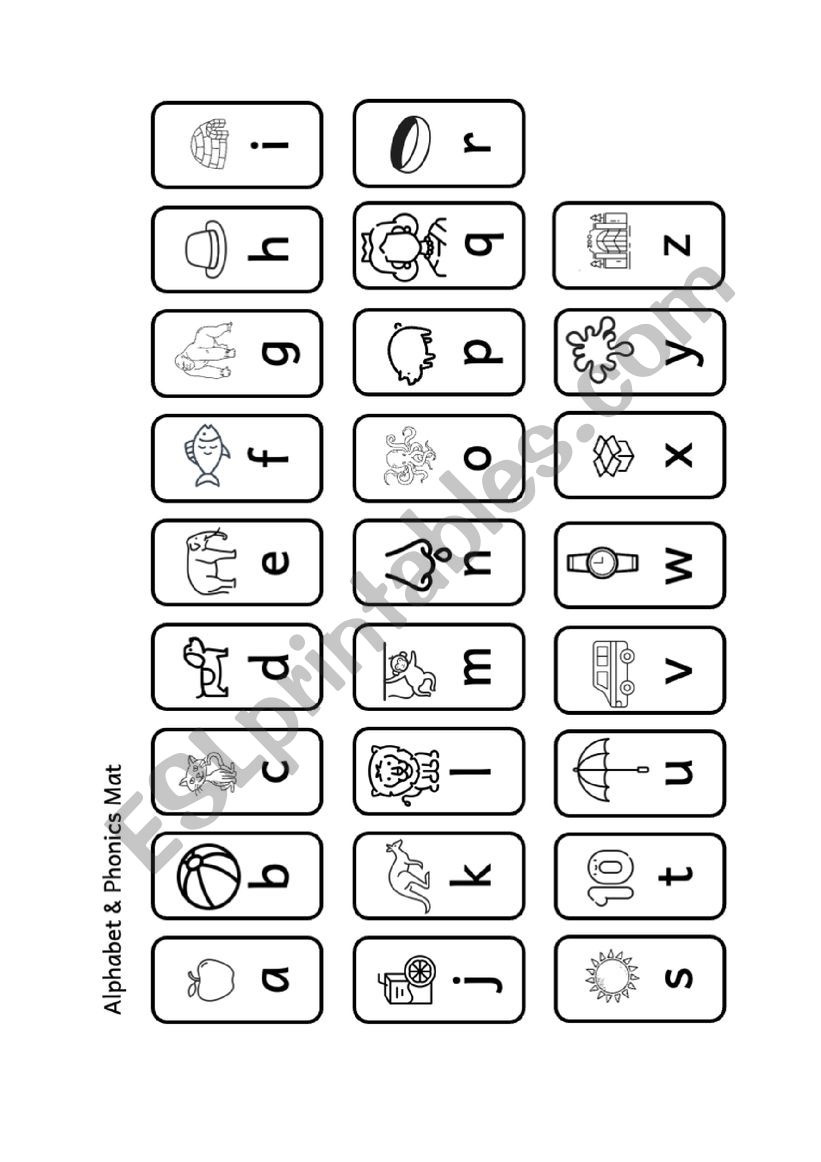 Alphabet & Phonics Mat

a
b
c
d
e
f
g
h
i

j
k
l
m
n
o
p
q
r

s
t
u
v
w
x
y
z

10

ESLprintables.com